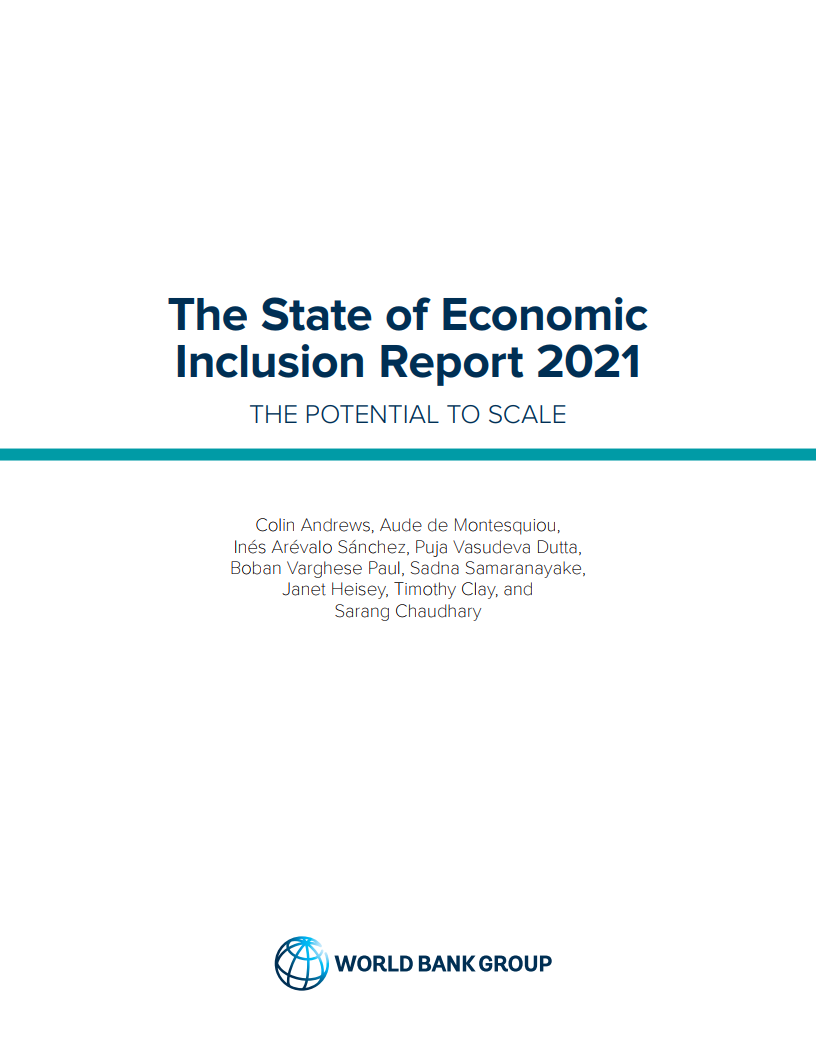 The State of Economic Inclusion Report 2021

THE POTENTIAL TO SCALE

Colin Andrews, Aude de Montesquiou, Inés Arévalo Sánchez, Puja Vasudeva Dutta, Boban Varghese Paul, Sadna Samaranayake, Janet Heisey, Timothy Clay, and Sarang Chaudhary

WORLD BANK GROUP